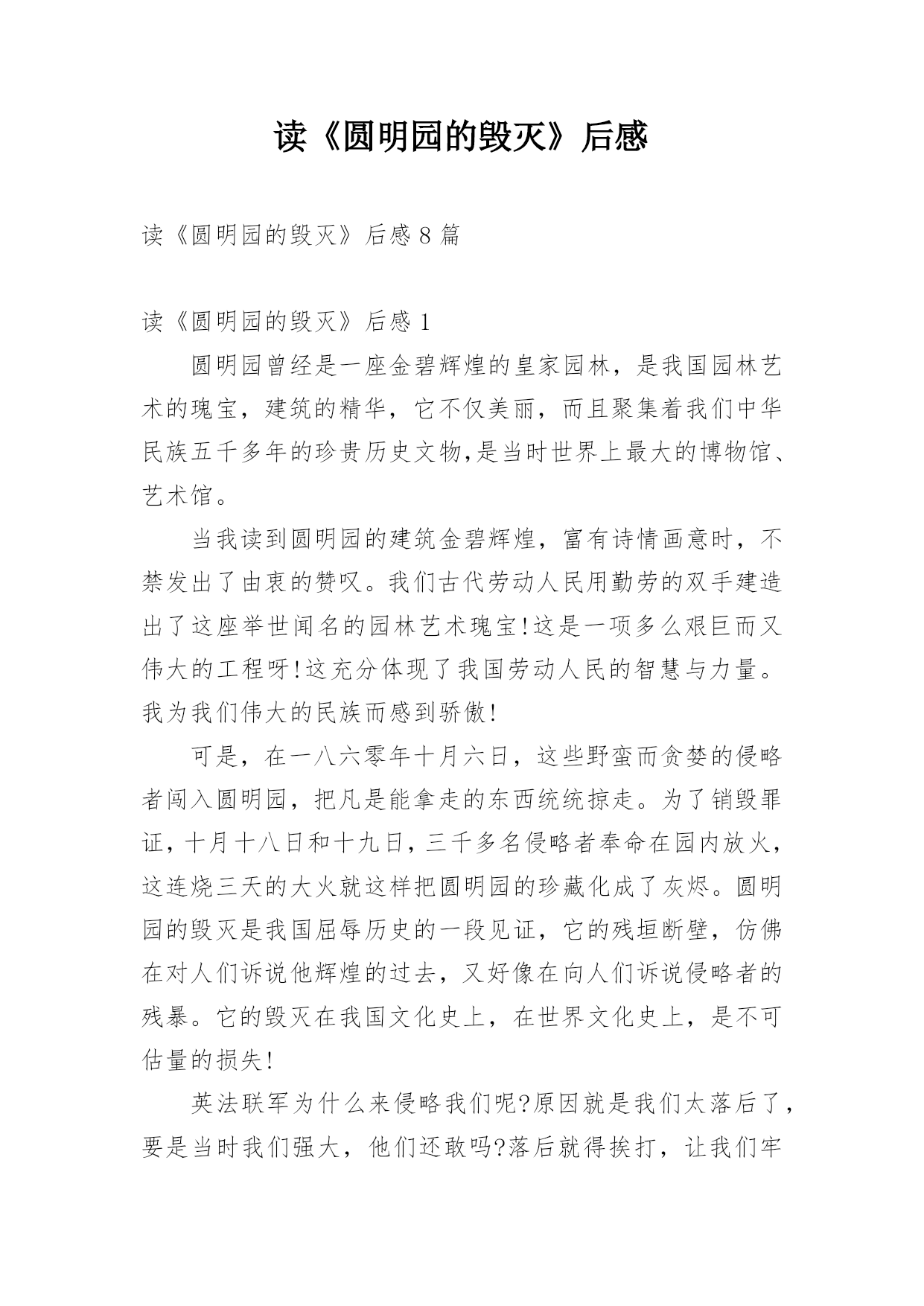 读《圆明园的毁灭》后感

读《圆明园的毁灭》后感 8 篇

读《圆明园的毁灭》后感 1

圆明园曾经是一座金碧辉煌的皇家园林，是我国园林艺术的瑰宝，建筑的精华，它不仅美丽，而且聚集着我们中华民族五千多年的珍贵历史文物,是当时世界上最大的博物馆、艺术馆。

当我读到圆明园的建筑金碧辉煌，富有诗情画意时，不禁发出了由衷的赞叹。我们古代劳动人民用勤劳的双手建造出了这座举世闻名的园林艺术瑰宝!这是一项多么艰巨而又伟大的工程呀!这充分体现了我国劳动人民的智慧与力量。我为我们伟大的民族而感到骄傲!

可是，在一八六零年十月六日，这些野蛮而贪婪的侵略者闯入圆明园，把凡是能拿走的东西统统掠走。为了销毁罪证，十月十八日和十九日，三千多名侵略者奉命在园内放火，这连烧三天的大火就这样把圆明园的珍藏化成了灰烬。圆明园的毁灭是我国屈辱历史的一段见证，它的残垣断壁，仿佛在对人们诉说他辉煌的过去，又好像在向人们诉说侵略者的残暴。它的毁灭在我国文化史上，在世界文化史上，是不可估量的损失!

英法联军为什么来侵略我们呢?原因就是我们太落后了，要是当时我们强大，他们还敢吗?落后就得挨打，让我们牢